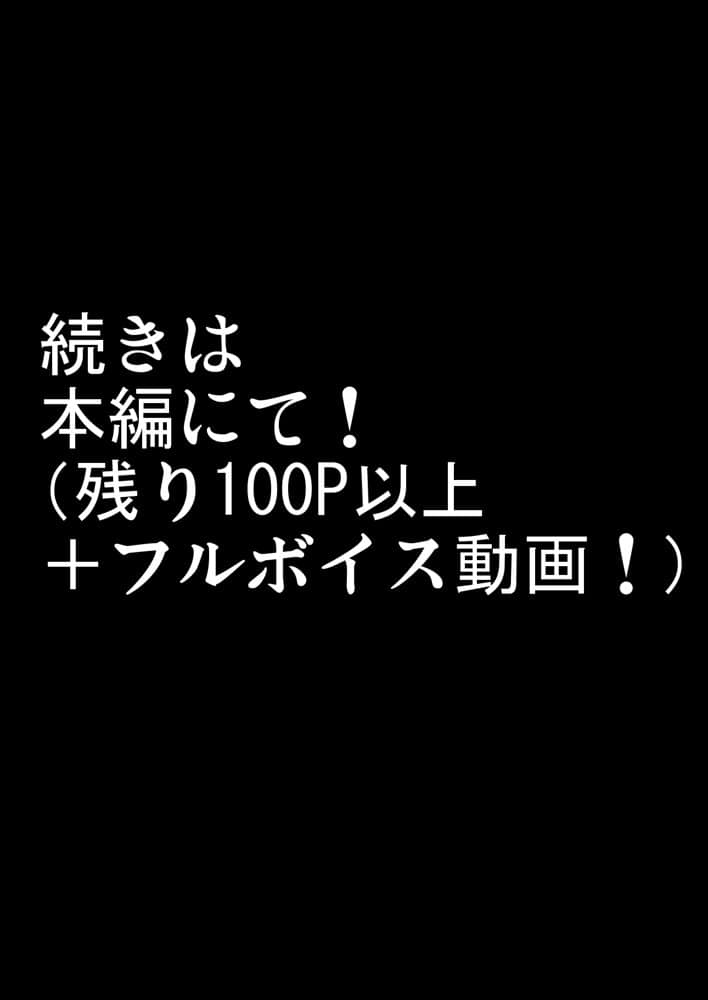 続きは
本編にて！
（残り100P以上
＋フルボイス動画！）